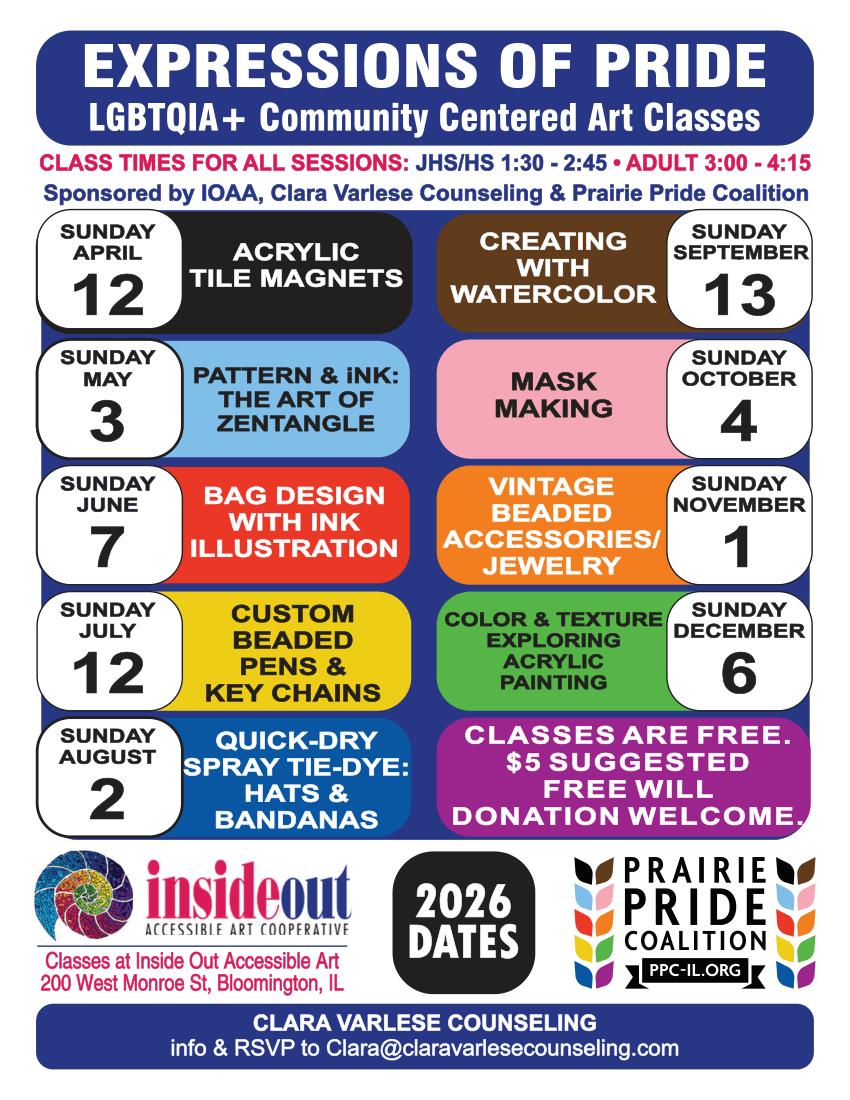 EXPRESSIONS OF PRIDE
LGBTQIA+ Community Centered Art Classes

CLASS TIMES FOR ALL SESSIONS: JHS/HS 1:30 - 2:45 • ADULT 3:00 - 4:15
Sponsored by IOAA, Clara Varlese Counseling & Prairie Pride Coalition

SUNDAY
APRIL
12
ACRYLIC
TILE MAGNETS

SUNDAY
MAY
3
PATTERN & iNK:
THE ART OF
ZENTANGLE

SUNDAY
JUNE
7
BAG DESIGN
WITH INK
ILLUSTRATION

SUNDAY
JULY
12
CUSTOM
BEADED
PENS &
KEY CHAINS

SUNDAY
AUGUST
2
QUICK-DRY
SPRAY TIE-DYE:
HATS &
BANDANAS

CREATING
WITH
WATERCOLOR
SUNDAY
SEPTEMBER
13

MASK
MAKING
SUNDAY
OCTOBER
4

VINTAGE
BEADED
ACCESSORIES/
JEWELRY
SUNDAY
NOVEMBER
1

COLOR & TEXTURE
EXPLORING
ACRYLIC
PAINTING
SUNDAY
DECEMBER
6

CLASSES ARE FREE.
$5 SUGGESTED
FREE WILL
DONATION WELCOME.

insideout
ACCESSIBLE ART COOPERATIVE
Classes at Inside Out Accessible Art
200 West Monroe St, Bloomington, IL

2026
DATES

PRAIRIE
PRIDE
COALITION
PPC-IL.ORG

CLARA VARLESE COUNSELING
info & RSVP to Clara@claravarlesecounseling.com